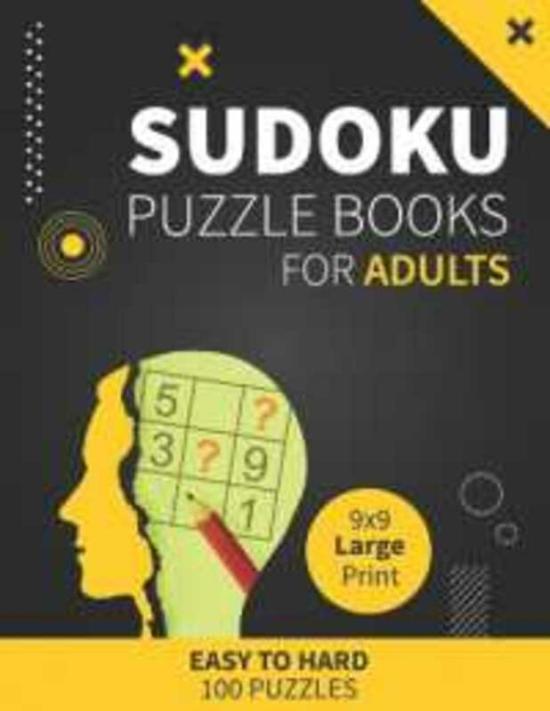 SUDOKU
PUZZLE BOOKS
FOR ADULTS

5 ?
3 ? 9
1

9x9
Large
Print

EASY TO HARD
100 PUZZLES